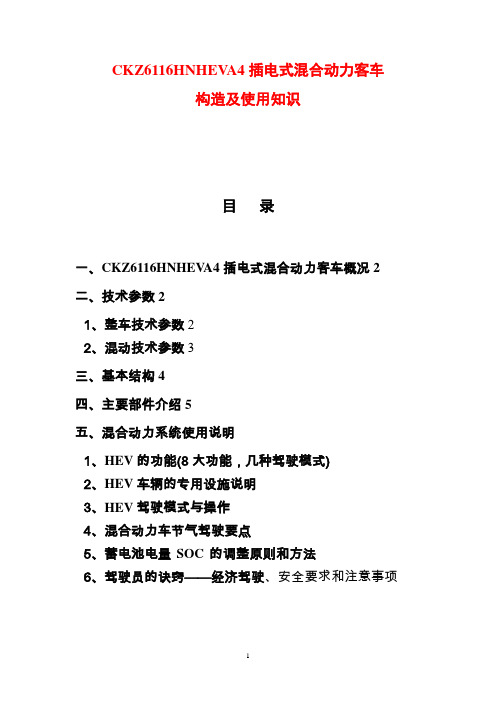 CKZ6116HNHEVA4 插电式混合动力客车
构造及使用知识

目　录

一、CKZ6116HNHEVA4 插电式混合动力客车概况 2

二、技术参数 2

1、整车技术参数 2

2、混动技术参数 3

三、基本结构 4

四、主要部件介绍 5

五、混合动力系统使用说明

1、HEV 的功能(8 大功能，几种驾驶模式)

2、HEV 车辆的专用设施说明

3、HEV 驾驶模式与操作

4、混合动力车节气驾驶要点

5、蓄电池电量 SOC 的调整原则和方法

6、驾驶员的诀窍——经济驾驶、安全要求和注意事项

1